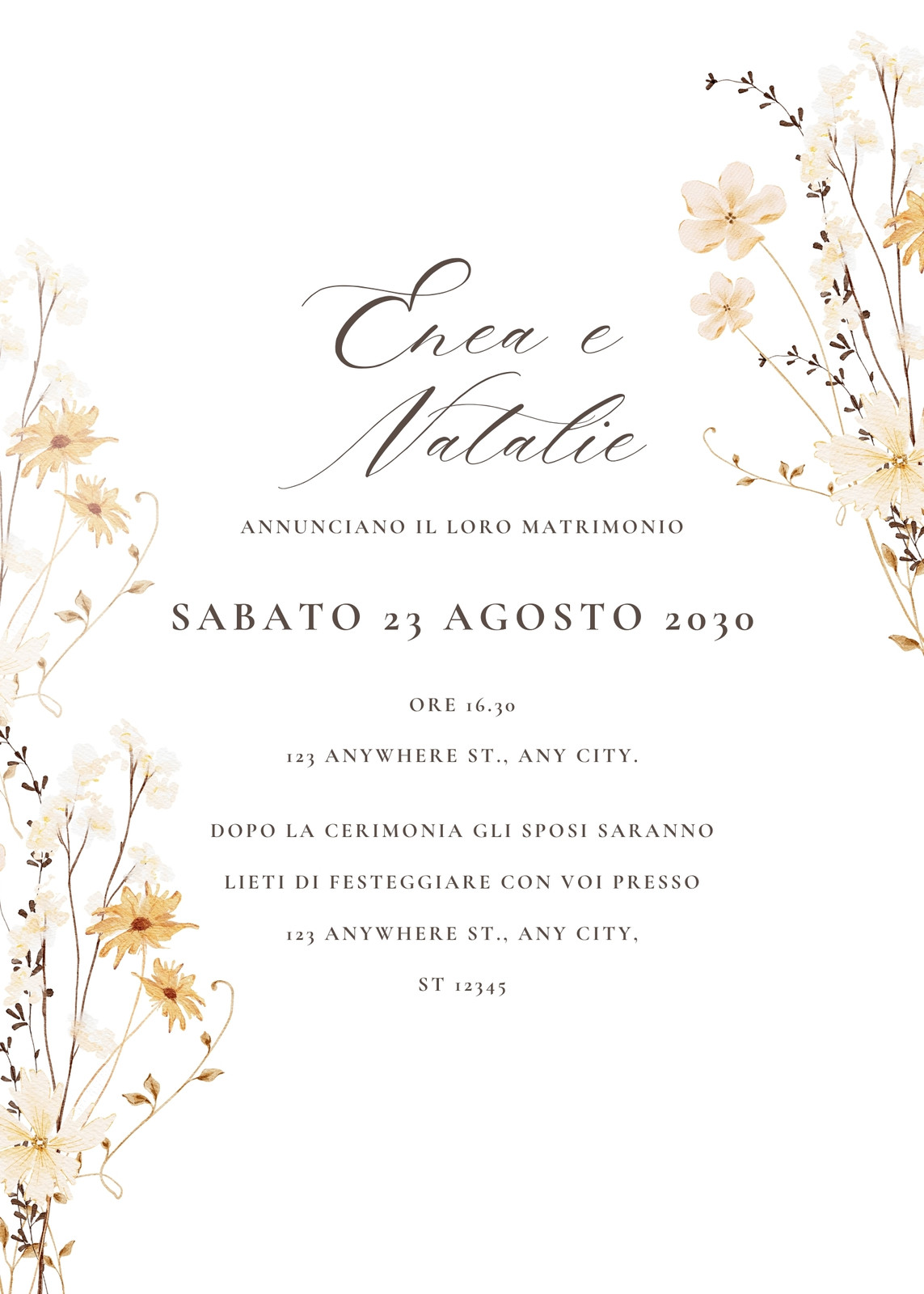 Enea e
Natalie

ANNUNCIANO IL LORO MATRIMONIO

SABATO 23 AGOSTO 2030

ORE 16.30

123 ANYWHERE ST., ANY CITY.

DOPO LA CERIMONIA GLI SPOSI SARANNO LIETI DI FESTEGGIARE CON VOI PRESSO 123 ANYWHERE ST., ANY CITY, ST 12345